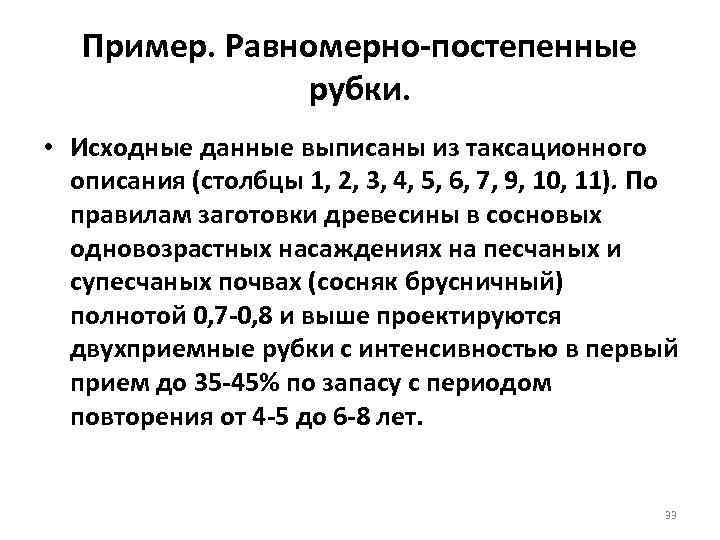 Пример. Равномерно-постепенные рубки.

• Исходные данные выписаны из таксационного описания (столбцы 1, 2, 3, 4, 5, 6, 7, 9, 10, 11). По правилам заготовки древесины в сосновых одновозрастных насаждениях на песчаных и супесчаных почвах (сосняк брусничный) полнотой 0,7-0,8 и выше проектируются двухприемные рубки с интенсивностью в первый прием до 35-45% по запасу с периодом повторения от 4-5 до 6-8 лет.

33